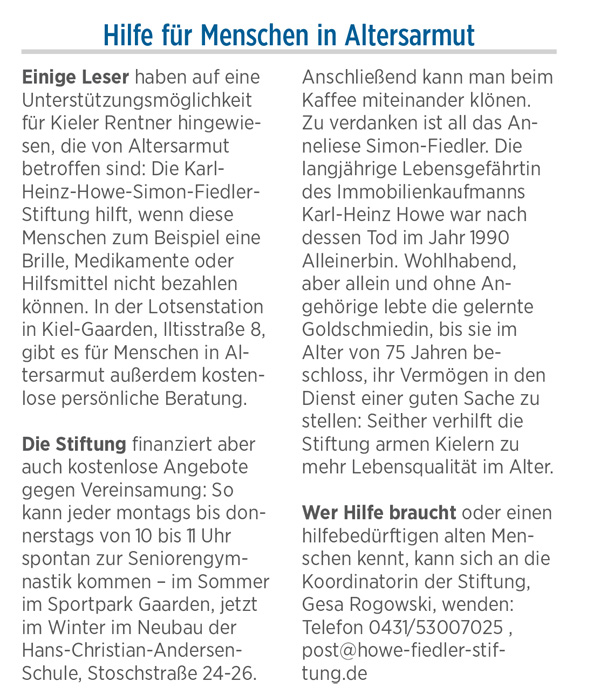 Hilfe für Menschen in Altersarmut

Einige Leser haben auf eine Unterstützungsmöglichkeit für Kieler Rentner hingewiesen, die von Altersarmut betroffen sind: Die Karl-Heinz-Howe-Simon-Fiedler-Stiftung hilft, wenn diese Menschen zum Beispiel eine Brille, Medikamente oder Hilfsmittel nicht bezahlen können. In der Lotsenstation in Kiel-Gaarden, Iltisstraße 8, gibt es für Menschen in Altersarmut außerdem kostenlose persönliche Beratung.

Die Stiftung finanziert aber auch kostenlose Angebote gegen Vereinsamung: So kann jeder montags bis donnerstags von 10 bis 11 Uhr spontan zur Seniorengymnastik kommen – im Sommer im Sportpark Gaarden, jetzt im Winter im Neubau der Hans-Christian-Andersen-Schule, Stoschstraße 24-26. Anschließend kann man beim Kaffee miteinander klönen. Zu verdanken ist all das Anneliese Simon-Fiedler. Die langjährige Lebensgefährtin des Immobilienkaufmanns Karl-Heinz Howe war nach dessen Tod im Jahr 1990 Alleinerbin. Wohlhabend, aber allein und ohne Angehörige lebte die gelernte Goldschmiedin, bis sie im Alter von 75 Jahren beschloss, ihr Vermögen in den Dienst einer guten Sache zu stellen: Seither verhilft die Stiftung armen Kielern zu mehr Lebensqualität im Alter.

Wer Hilfe braucht oder einen hilfebedürftigen alten Menschen kennt, kann sich an die Koordinatorin der Stiftung, Gesa Rogowski, wenden: Telefon 0431/53007025 , post@howe-fiedler-stiftung.de